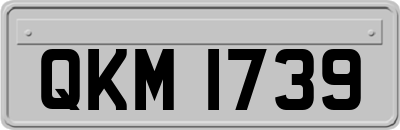 QKM 1739